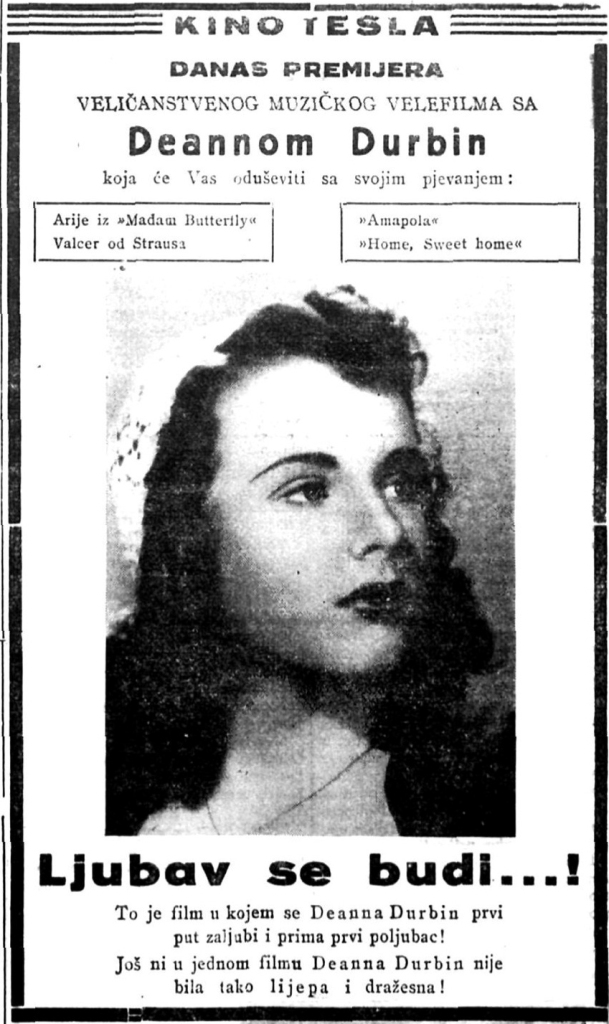 KINO TESLA

DANAS PREMIJERA

VELIČANSTVENOG MUZIČKOG VELEFILMA SA

Deannom Durbin

koja će Vas oduševiti sa svojim pjevanjem:

Arije iz »Madam Butterfly«
Valcer od Strausa

»Amapola«
»Home, Sweet home«

Ljubav se budi...!

To je film u kojem se Deanna Durbin prvi put zaljubi i prima prvi poljubac!

Još ni u jednom filmu Deanna Durbin nije bila tako lijepa i dražesna!